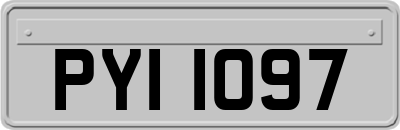 PYI 1097